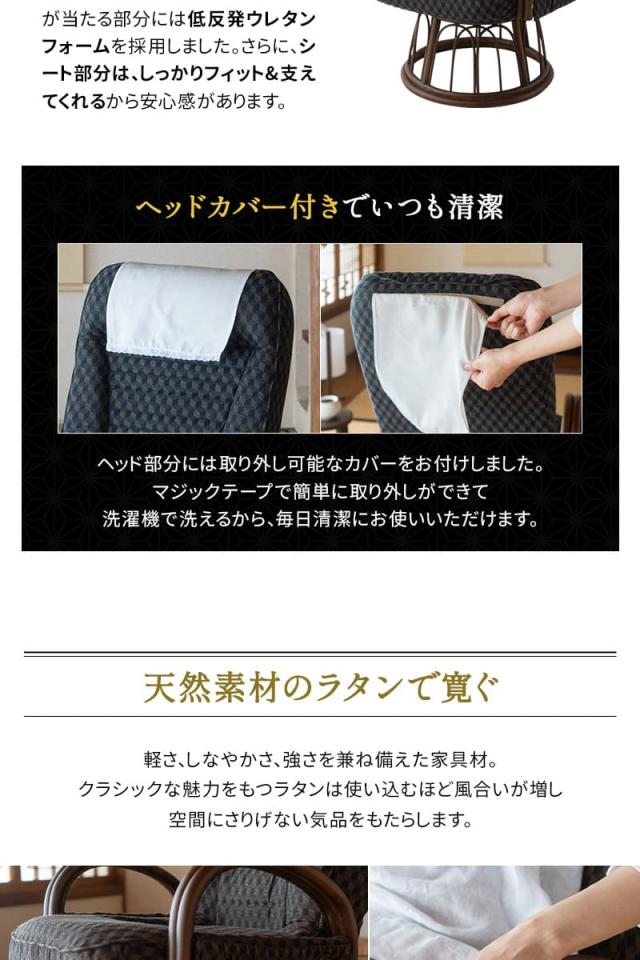 が当たる部分には低反発ウレタンフォームを採用しました。さらに、シート部分は、しっかりフィット&支えてくれるから安心感があります。

ヘッドカバー付きでいつも清潔

ヘッド部分には取り外し可能なカバーをお付けしました。
マジックテープで簡単に取り外しができて
洗濯機で洗えるから、毎日清潔にお使いいただけます。

天然素材のラタンで寛ぐ

軽さ、しなやかさ、強さを兼ね備えた家具材。
クラシックな魅力をもつラタンは使い込むほど風合いが増し
空間にさりげない気品をもたらします。